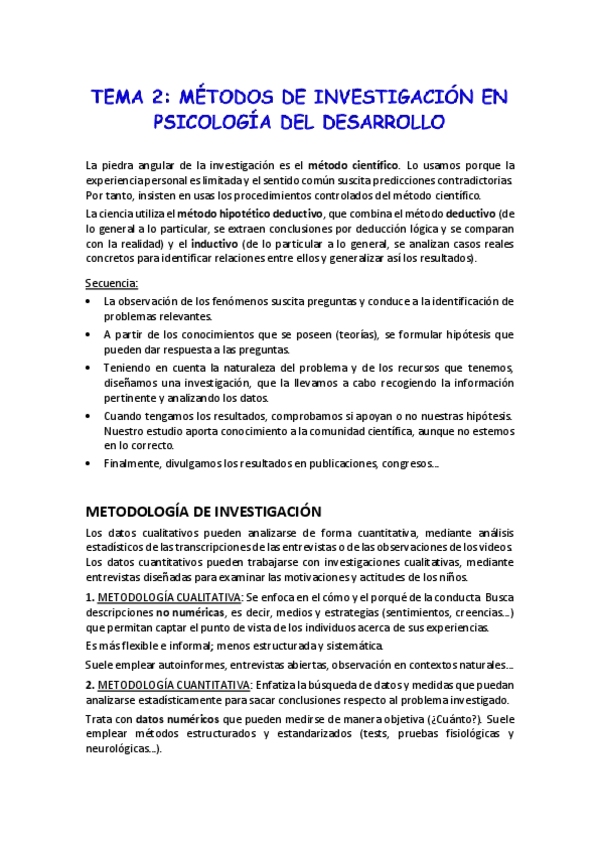 TEMA 2: MÉTODOS DE INVESTIGACIÓN EN PSICOLOGÍA DEL DESARROLLO

La piedra angular de la investigación es el método científico. Lo usamos porque la experiencia personal es limitada y el sentido común suscita predicciones contradictorias. Por tanto, insisten en usas los procedimientos controlados del método científico.

La ciencia utiliza el método hipotético deductivo, que combina el método deductivo (de lo general a lo particular, se extraen conclusiones por deducción lógica y se comparan con la realidad) y el inductivo (de lo particular a lo general, se analizan casos reales concretos para identificar relaciones entre ellos y generalizar así los resultados).

Secuencia:

• La observación de los fenómenos suscita preguntas y conduce a la identificación de problemas relevantes.
• A partir de los conocimientos que se poseen (teorías), se formular hipótesis que pueden dar respuesta a las preguntas.
• Teniendo en cuenta la naturaleza del problema y de los recursos que tenemos, diseñamos una investigación, que la llevamos a cabo recogiendo la información pertinente y analizando los datos.
• Cuando tengamos los resultados, comprobamos si apoyan o no nuestras hipótesis. Nuestro estudio aporta conocimiento a la comunidad científica, aunque no estemos en lo correcto.
• Finalmente, divulgamos los resultados en publicaciones, congresos...

METODOLOGÍA DE INVESTIGACIÓN

Los datos cualitativos pueden analizarse de forma cuantitativa, mediante análisis estadísticos de las transcripciones de las entrevistas o de las observaciones de los videos. Los datos cuantitativos pueden trabajarse con investigaciones cualitativas, mediante entrevistas diseñadas para examinar las motivaciones y actitudes de los niños.

1. METODOLOGÍA CUALITATIVA: Se enfoca en el cómo y el porqué de la conducta. Busca descripciones no numéricas, es decir, medios y estrategias (sentimientos, creencias...) que permitan captar el punto de vista de los individuos acerca de sus experiencias.

Es más flexible e informal; menos estructurada y sistemática.

Suele emplear autoinformes, entrevistas abiertas, observación en contextos naturales...

2. METODOLOGÍA CUANTITATIVA: Enfatiza la búsqueda de datos y medidas que puedan analizarse estadísticamente para sacar conclusiones respecto al problema investigado.

Trata con datos numéricos que pueden medirse de manera objetiva (¿Cuánto?). Suele emplear métodos estructurados y estandarizados (tests, pruebas fisiológicas y neurológicas...).